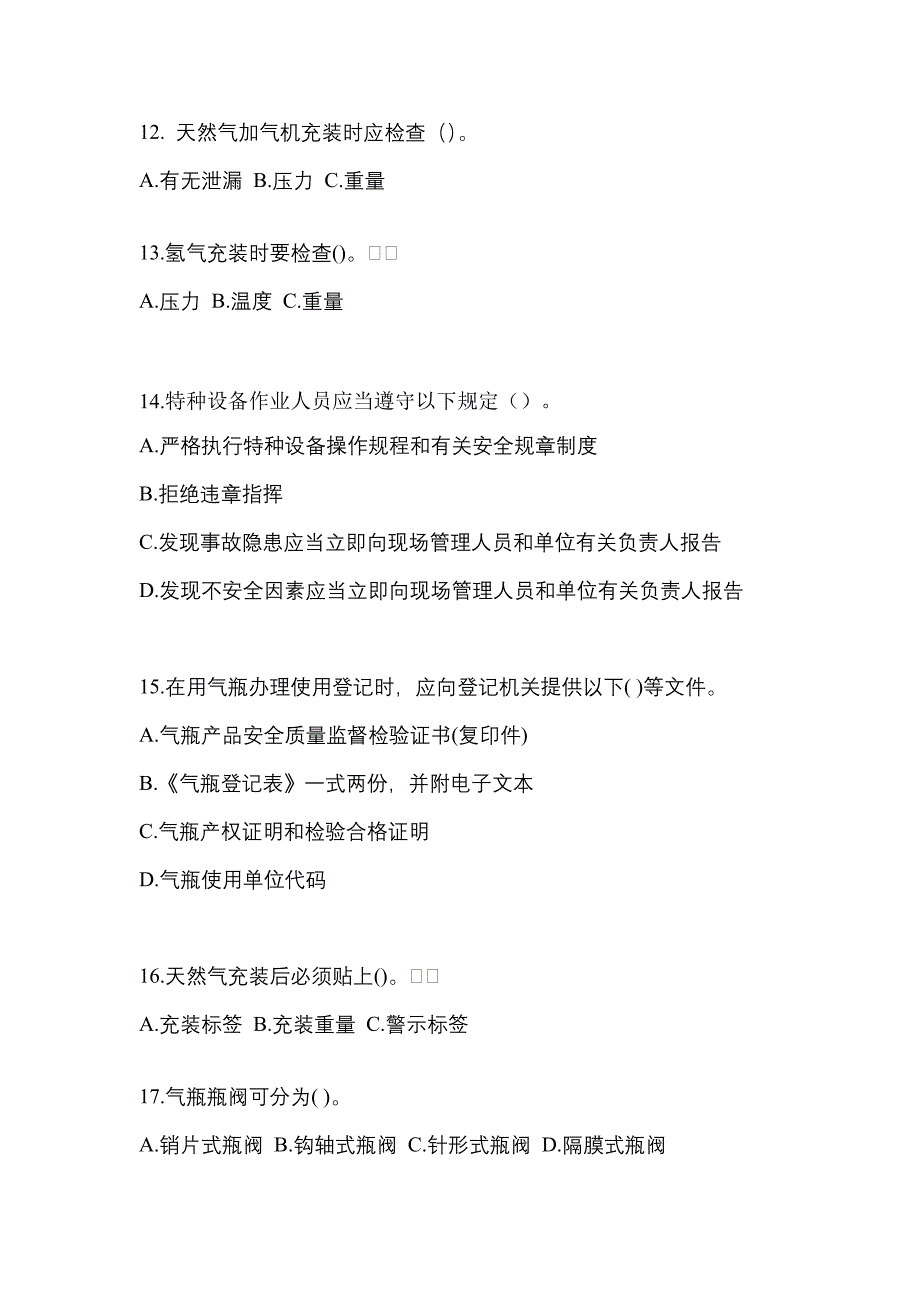 12. 天然气加气机充装时应检查（）。

A.有无泄漏 B.压力 C.重量

13.氢气充装时要检查()。□□

A.压力 B.温度 C.重量

14.特种设备作业人员应当遵守以下规定（）。

A.严格执行特种设备操作规程和有关安全规章制度

B.拒绝违章指挥

C.发现事故隐患应当立即向现场管理人员和单位有关负责人报告

D.发现不安全因素应当立即向现场管理人员和单位有关负责人报告

15.在用气瓶办理使用登记时，应向登记机关提供以下( )等文件。

A.气瓶产品安全质量监督检验证书(复印件)

B.《气瓶登记表》一式两份，并附电子文本

C.气瓶产权证明和检验合格证明

D.气瓶使用单位代码

16.天然气充装后必须贴上()。□□

A.充装标签 B.充装重量 C.警示标签

17.气瓶瓶阀可分为( )。

A.销片式瓶阀 B.钩轴式瓶阀 C.针形式瓶阀 D.隔膜式瓶阀